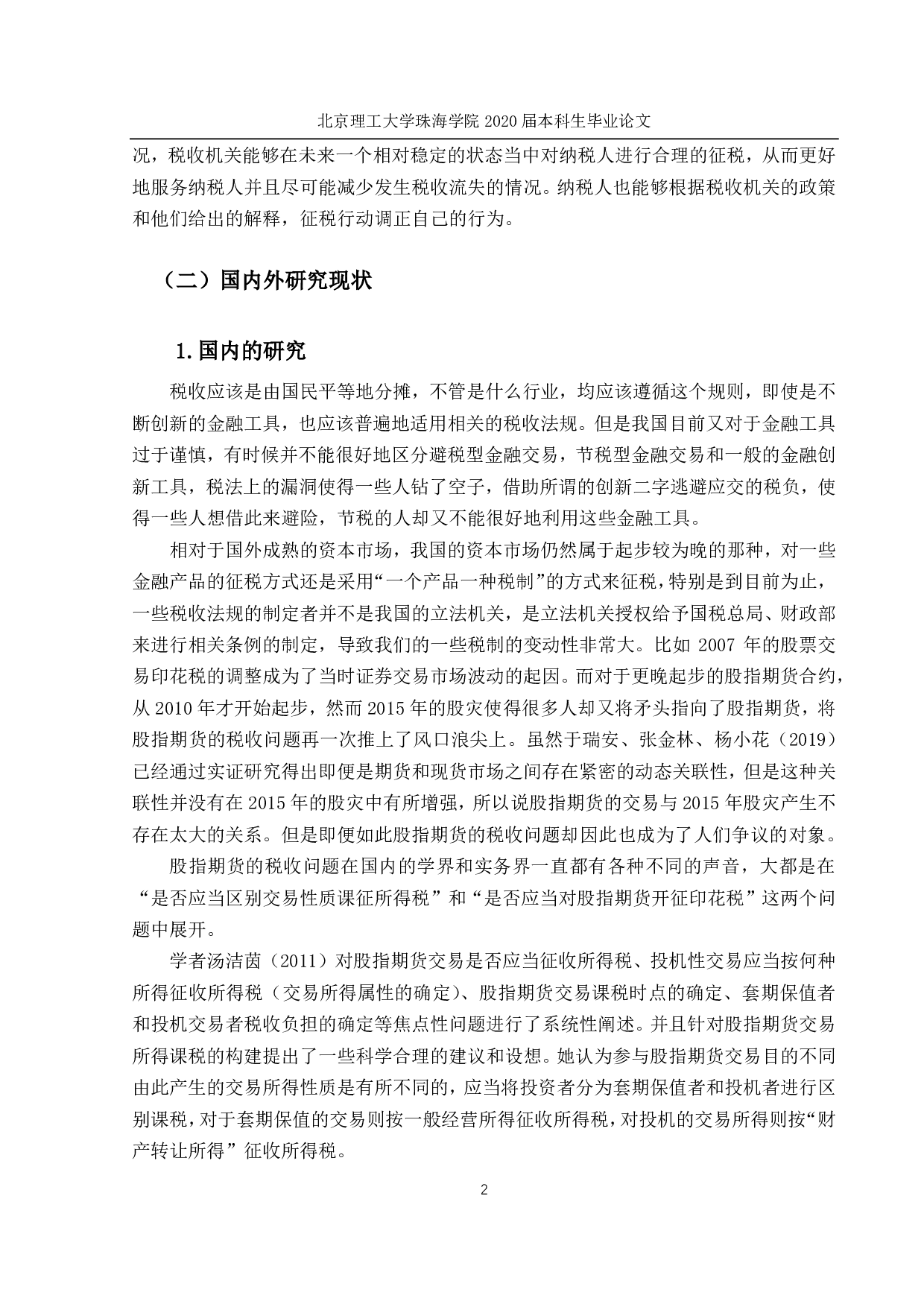 北京理工大学珠海学院 2020 届本科生毕业论文

况，税收机关能够在未来一个相对稳定的状态当中对纳税人进行合理的征税，从而更好地服务纳税人并且尽可能减少发生税收流失的情况。纳税人也能够根据税收机关的政策和他们给出的解释，征税行动调正自己的行为。

（二）国内外研究现状

1.国内的研究

税收应该是由国民平等地分摊，不管是什么行业，均应该遵循这个规则，即使是不断创新的金融工具，也应该普遍地适用相关的税收法规。但是我国目前又对于金融工具过于谨慎，有时候并不能很好地区分避税型金融交易，节税型金融交易和一般的金融创新工具，税法上的漏洞使得一些人钻了空子，借助所谓的创新二字逃避应交的税负，使得一些人想借此来避险，节税的人却又不能很好地利用这些金融工具。

相对于国外成熟的资本市场，我国的资本市场仍然属于起步较为晚的那种，对一些金融产品的征税方式还是采用“一个产品一种税制”的方式来征税，特别是到目前为止，一些税收法规的制定者并不是我国的立法机关，是立法机关授权给予国税总局、财政部来进行相关条例的制定，导致我们的一些税制的变动性非常大。比如 2007 年的股票交易印花税的调整成为了当时证券交易市场波动的起因。而对于更晚起步的股指期货合约，从 2010 年才开始起步，然而 2015 年的股灾使得很多人却又将矛头指向了股指期货，将股指期货的税收问题再一次推上了风口浪尖上。虽然于瑞安、张金林、杨小花（2019）已经通过实证研究得出即便是期货和现货市场之间存在紧密的动态关联性，但是这种关联性并没有在 2015 年的股灾中有所增强，所以说股指期货的交易与 2015 年股灾产生不存在太大的关系。但是即便如此股指期货的税收问题却因此也成为了人们争议的对象。

股指期货的税收问题在国内的学界和实务界一直都有各种不同的声音，大都是在“是否应当区别交易性质课征所得税”和“是否应当对股指期货开征印花税”这两个问题中展开。

学者汤洁茵（2011）对股指期货交易是否应当征收所得税、投机性交易应当按何种所得征收所得税（交易所得属性的确定）、股指期货交易课税时点的确定、套期保值者和投机交易者税收负担的确定等焦点性问题进行了系统性阐述。并且针对股指期货交易所得课税的构建提出了一些科学合理的建议和设想。她认为参与股指期货交易目的不同由此产生的交易所得性质是有所不同的，应当将投资者分为套期保值者和投机者进行区别课税，对于套期保值的交易则按一般经营所得征收所得税，对投机的交易所得则按“财产转让所得”征收所得税。

2